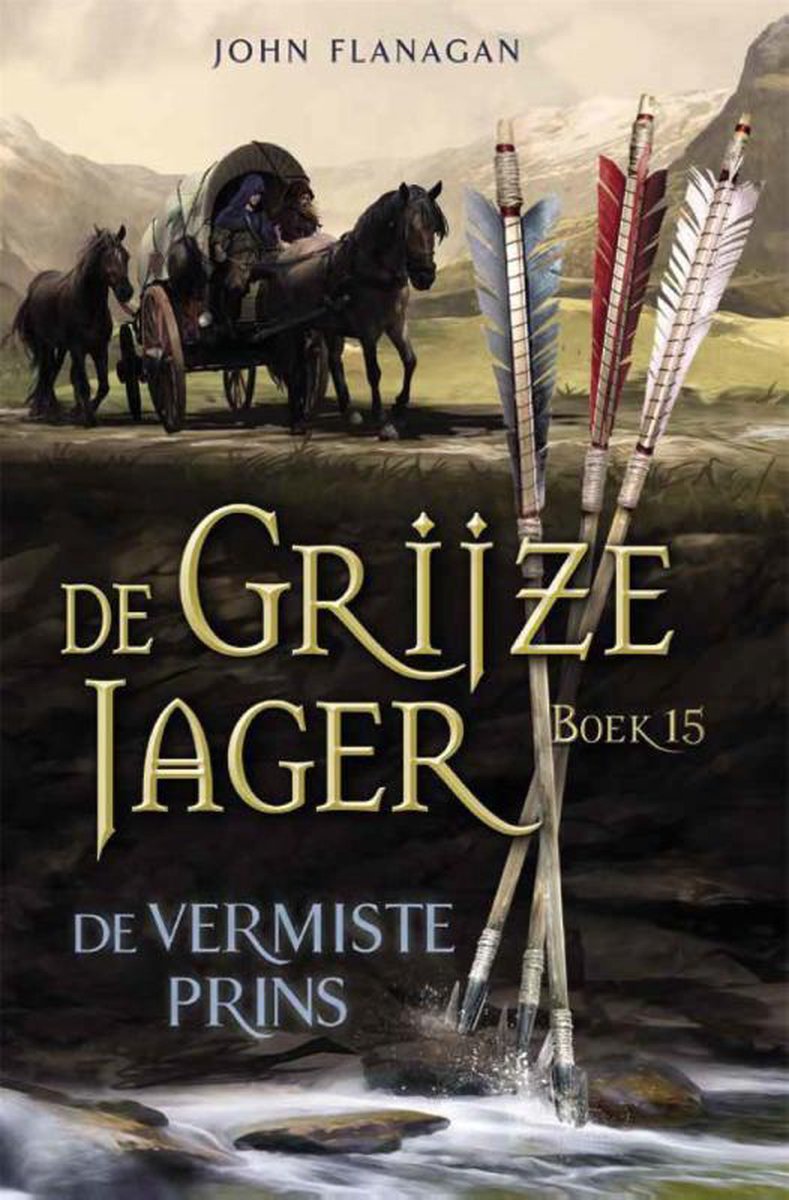 JOHN FLANAGAN

DE GRIJZE JAGER

BOEK 15

DE VERMISTE PRINS